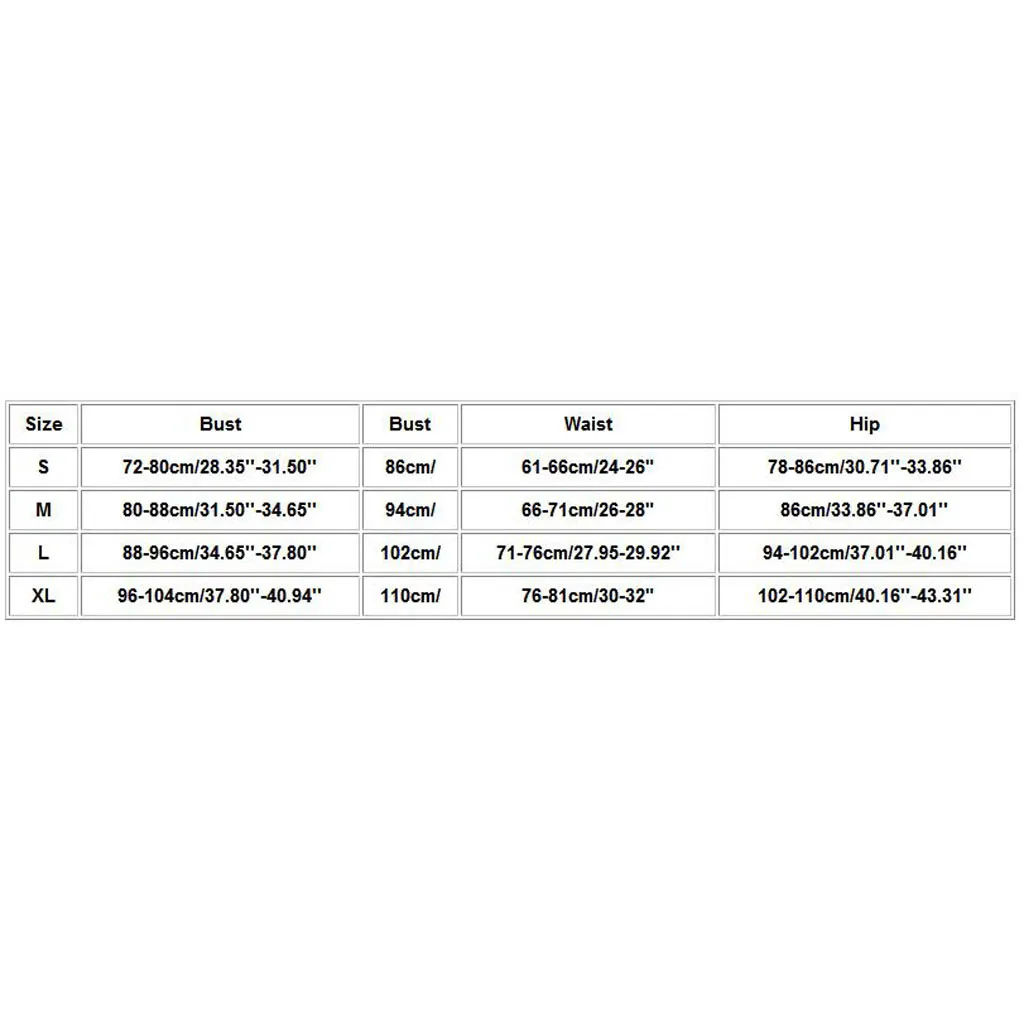 | Size | Bust | Bust | Waist | Hip |
|---|---|---|---|---|
| S | 72-80cm/28.35''-31.50'' | 86cm/ | 61-66cm/24-26'' | 78-86cm/30.71''-33.86'' |
| M | 80-88cm/31.50''-34.65'' | 94cm/ | 66-71cm/26-28'' | 86cm/33.86''-37.01'' |
| L | 88-96cm/34.65''-37.80'' | 102cm/ | 71-76cm/27.95-29.92'' | 94-102cm/37.01''-40.16'' |
| XL | 96-104cm/37.80''-40.94'' | 110cm/ | 76-81cm/30-32'' | 102-110cm/40.16''-43.31'' |